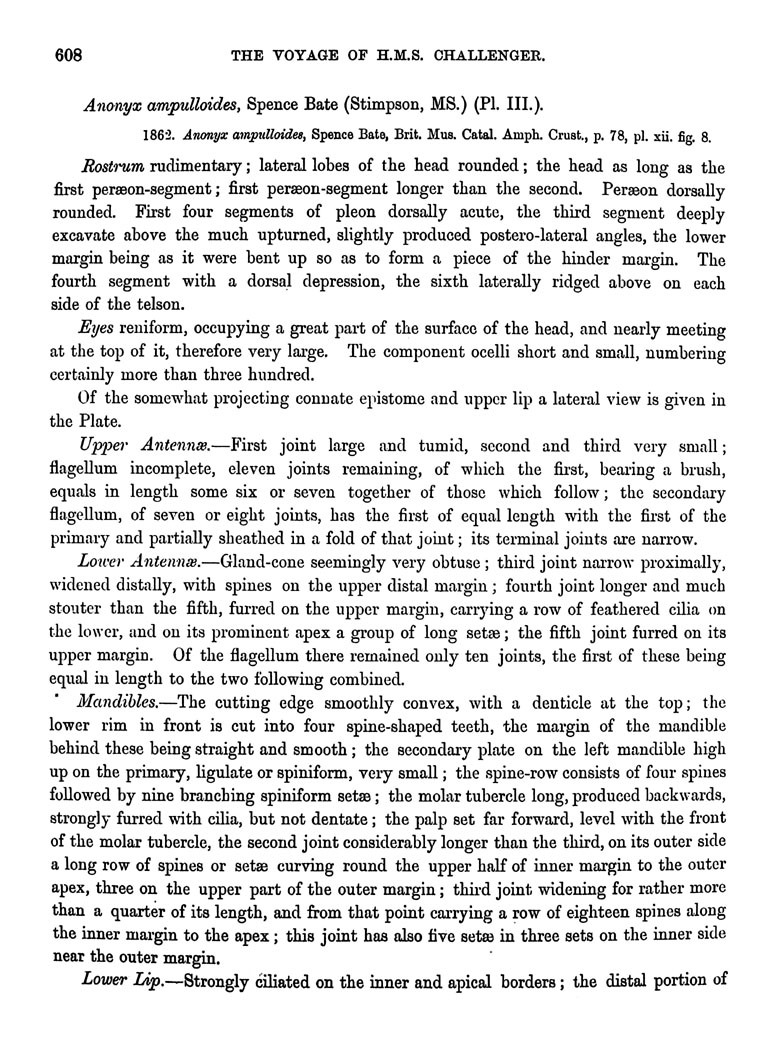 608 THE VOYAGE OF H.M.S. CHALLENGER.

Anonyx ampulloides, Spence Bate (Stimpson, MS.) (Pl. III.).

1862. Anonyx ampulloides, Spence Bate, Brit. Mus. Catal. Amph. Crust., p. 78, pl. xii. fig. 8.

Rostrum rudimentary; lateral lobes of the head rounded; the head as long as the first peræon-segment; first peræon-segment longer than the second. Peræon dorsally rounded. First four segments of pleon dorsally acute, the third segment deeply excavate above the much upturned, slightly produced postero-lateral angles, the lower margin being as it were bent up so as to form a piece of the hinder margin. The fourth segment with a dorsal depression, the sixth laterally ridged above on each side of the telson.

Eyes reniform, occupying a great part of the surface of the head, and nearly meeting at the top of it, therefore very large. The component ocelli short and small, numbering certainly more than three hundred.

Of the somewhat projecting connate epistome and upper lip a lateral view is given in the Plate.

Upper Antennæ.—First joint large and tumid, second and third very small; flagellum incomplete, eleven joints remaining, of which the first, bearing a brush, equals in length some six or seven together of those which follow; the secondary flagellum, of seven or eight joints, has the first of equal length with the first of the primary and partially sheathed in a fold of that joint; its terminal joints are narrow.

Lower Antennæ.—Gland-cone seemingly very obtuse; third joint narrow proximally, widened distally, with spines on the upper distal margin; fourth joint longer and much stouter than the fifth, furred on the upper margin, carrying a row of feathered cilia on the lower, and on its prominent apex a group of long setæ; the fifth joint furred on its upper margin. Of the flagellum there remained only ten joints, the first of these being equal in length to the two following combined.

Mandibles.—The cutting edge smoothly convex, with a denticle at the top; the lower rim in front is cut into four spine-shaped teeth, the margin of the mandible behind these being straight and smooth; the secondary plate on the left mandible high up on the primary, ligulate or spiniform, very small; the spine-row consists of four spines followed by nine branching spiniform setæ; the molar tubercle long, produced backwards, strongly furred with cilia, but not dentate; the palp set far forward, level with the front of the molar tubercle, the second joint considerably longer than the third, on its outer side a long row of spines or setæ curving round the upper half of inner margin to the outer apex, three on the upper part of the outer margin; third joint widening for rather more than a quarter of its length, and from that point carrying a row of eighteen spines along the inner margin to the apex; this joint has also five setæ in three sets on the inner side near the outer margin.

Lower Lip.—Strongly ciliated on the inner and apical borders; the distal portion of